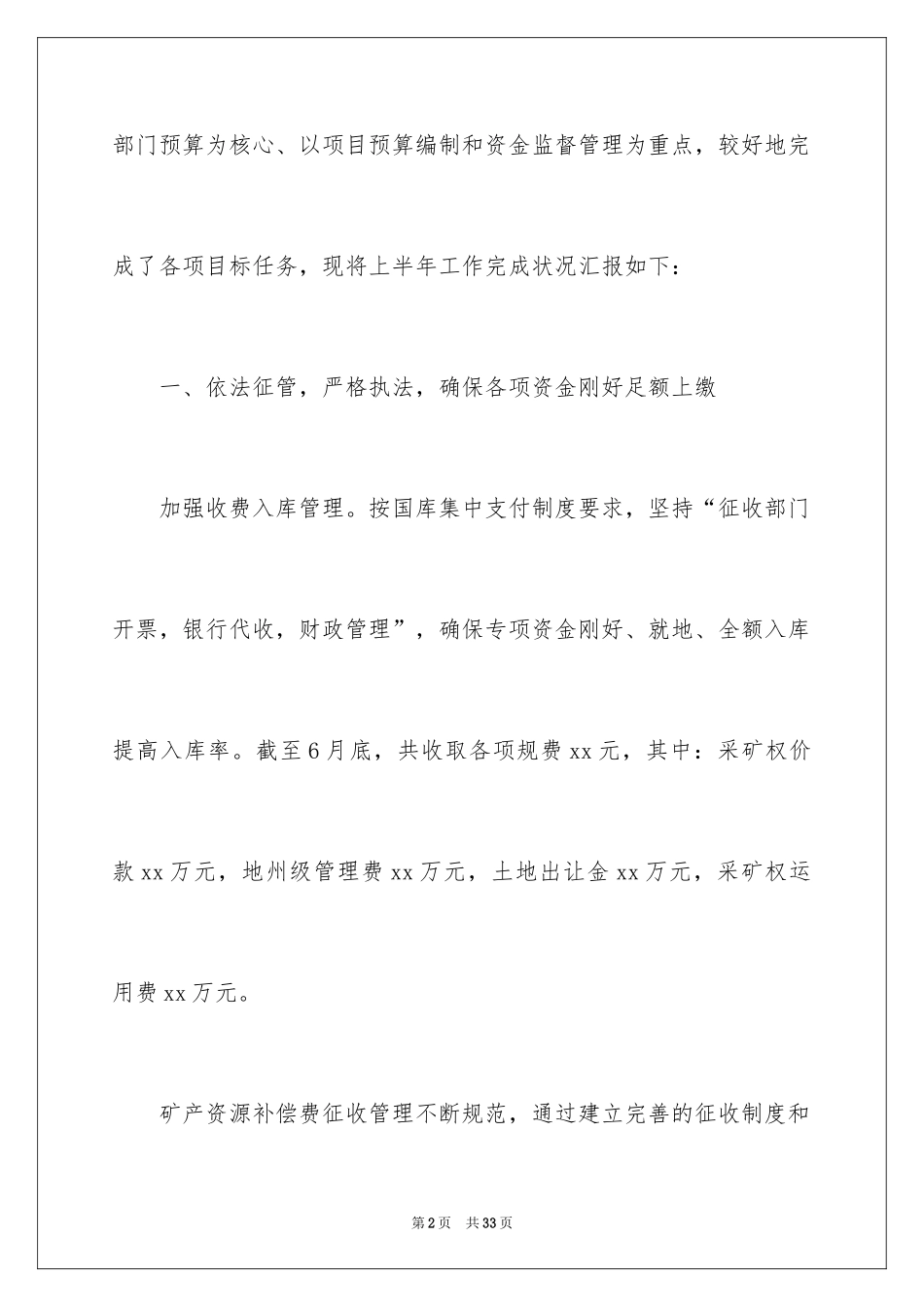 部门预算为核心、以项目预算编制和资金监督管理为重点，较好地完成了各项目标任务，现将上半年工作完成状况汇报如下：

一、依法征管，严格执法，确保各项资金刚好足额上缴

加强收费入库管理。按国库集中支付制度要求，坚持“征收部门开票，银行代收，财政管理”，确保专项资金刚好、就地、全额入库提高入库率。截至6月底，共收取各项规费xx元，其中：采矿权价款xx万元，地州级管理费xx万元，土地出让金xx万元，采矿权运用费xx万元。

矿产资源补偿费征收管理不断规范，通过建立完善的征收制度和

第2页　共33页